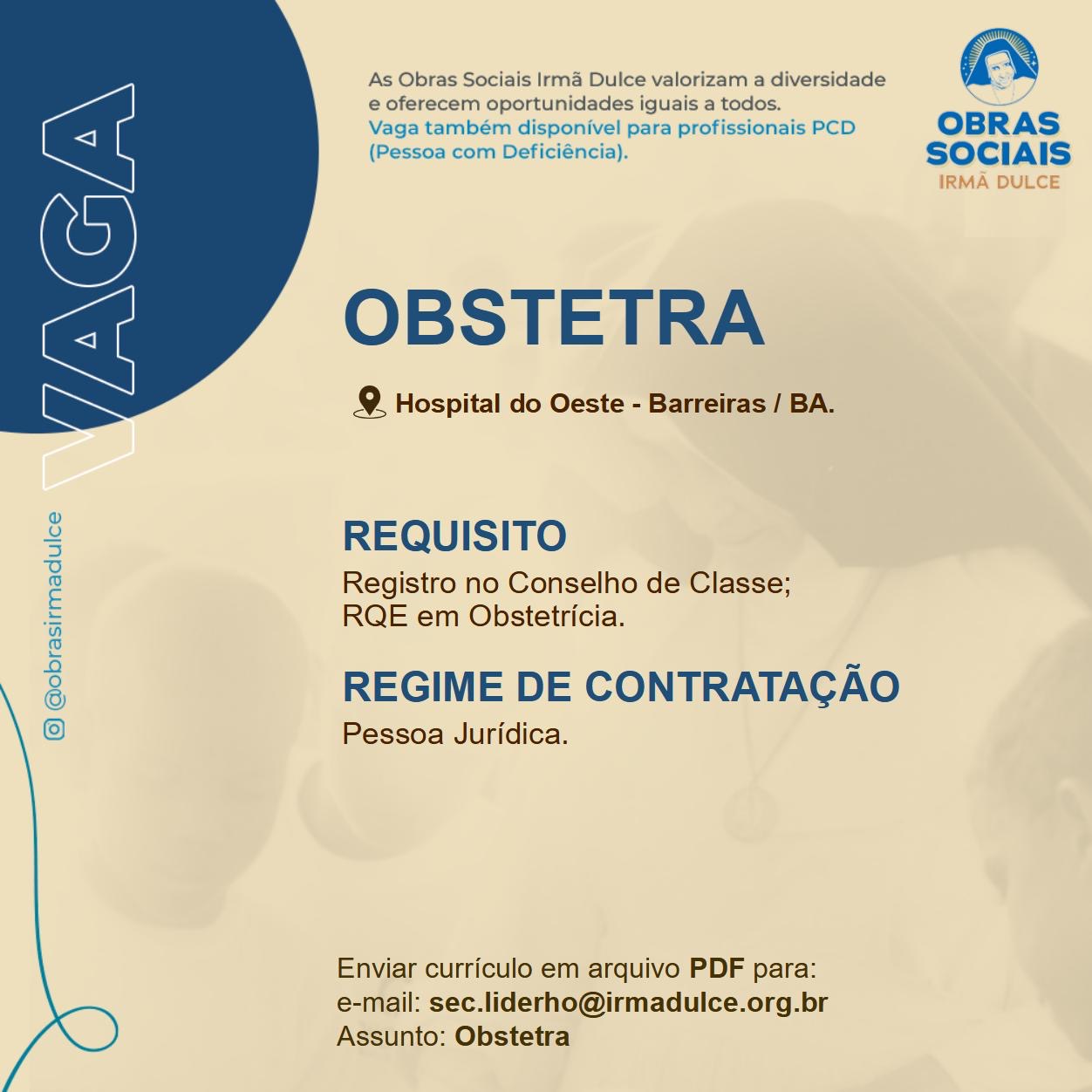 VAGA

@obrasirmadulce

As Obras Sociais Irmã Dulce valorizam a diversidade e oferecem oportunidades iguais a todos.
Vaga também disponível para profissionais PCD (Pessoa com Deficiência).

OBRAS
SOCIAIS
IRMÃ DULCE

OBSTETRA

Hospital do Oeste - Barreiras / BA.

REQUISITO

Registro no Conselho de Classe;
RQE em Obstetrícia.

REGIME DE CONTRATAÇÃO

Pessoa Jurídica.

Enviar currículo em arquivo PDF para:
e-mail: sec.liderho@irmadulce.org.br
Assunto: Obstetra